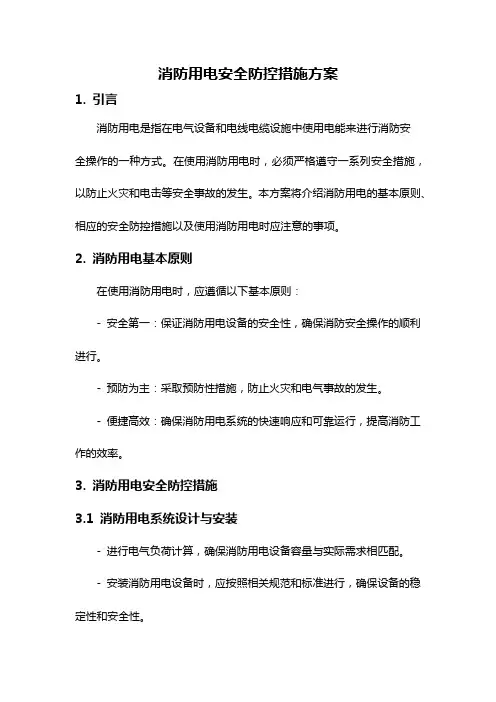 消防用电安全防控措施方案

1. 引言

消防用电是指在电气设备和电线电缆设施中使用电能来进行消防安全操作的一种方式。在使用消防用电时，必须严格遵守一系列安全措施，以防止火灾和电击等安全事故的发生。本方案将介绍消防用电的基本原则、相应的安全防控措施以及使用消防用电时应注意的事项。

2. 消防用电基本原则

在使用消防用电时，应遵循以下基本原则：

- 安全第一：保证消防用电设备的安全性，确保消防安全操作的顺利进行。

- 预防为主：采取预防性措施，防止火灾和电气事故的发生。

- 便捷高效：确保消防用电系统的快速响应和可靠运行，提高消防工作的效率。

3. 消防用电安全防控措施

3.1 消防用电系统设计与安装

- 进行电气负荷计算，确保消防用电设备容量与实际需求相匹配。

- 安装消防用电设备时，应按照相关规范和标准进行，确保设备的稳定性和安全性。